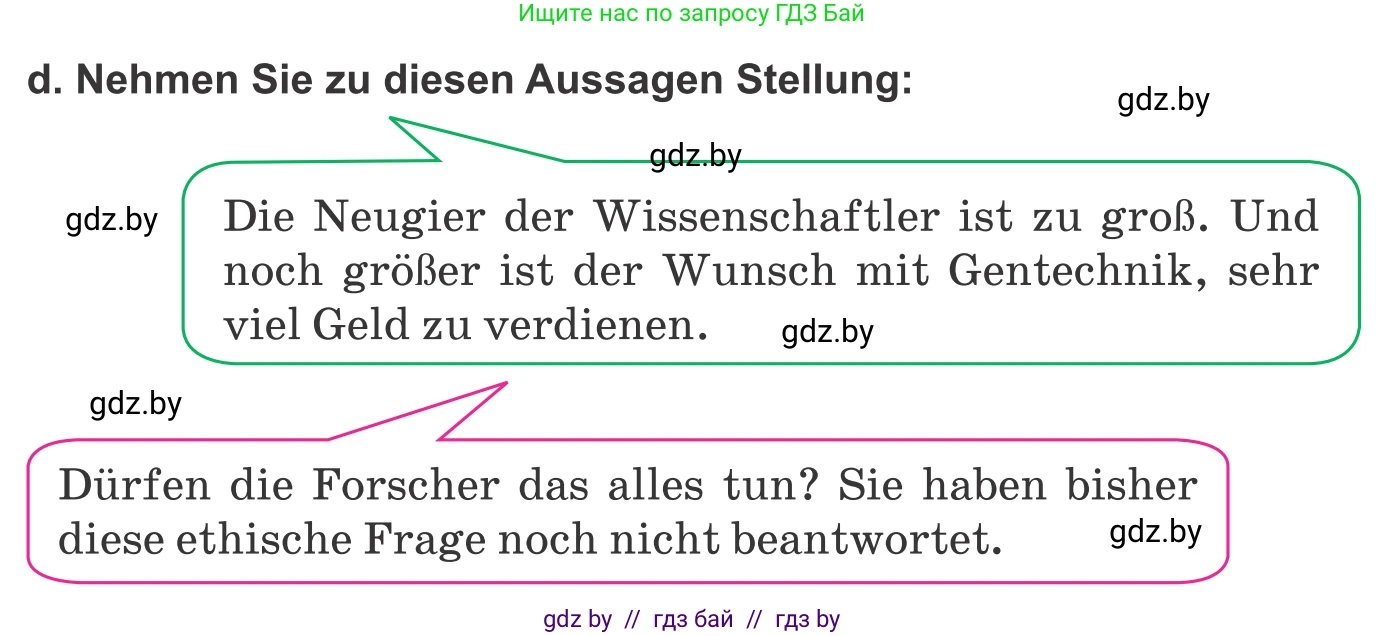 Ищите нас по запросу ГДЗ Бай

d. Nehmen Sie zu diesen Aussagen Stellung:

gdz.by

gdz.by

gdz.by

Die Neugier der Wissenschaftler ist zu groß. Und noch größer ist der Wunsch mit Gentechnik, sehr viel Geld zu verdienen.

gdz.by

gdz.by

Dürfen die Forscher das alles tun? Sie haben bisher diese ethische Frage noch nicht beantwortet.

gdz.by

gdz by // гдз бай // гдз by